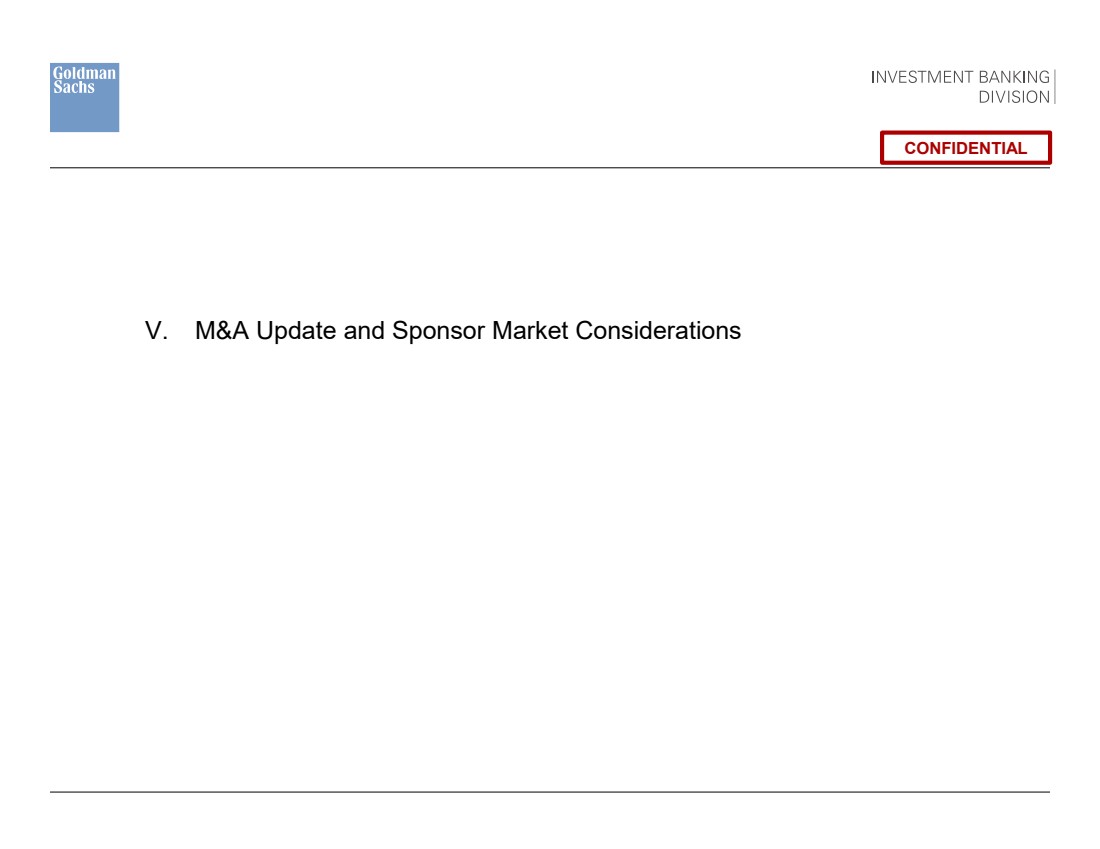 Goldman
Sachs

INVESTMENT BANKING
DIVISION

CONFIDENTIAL

V. M&A Update and Sponsor Market Considerations